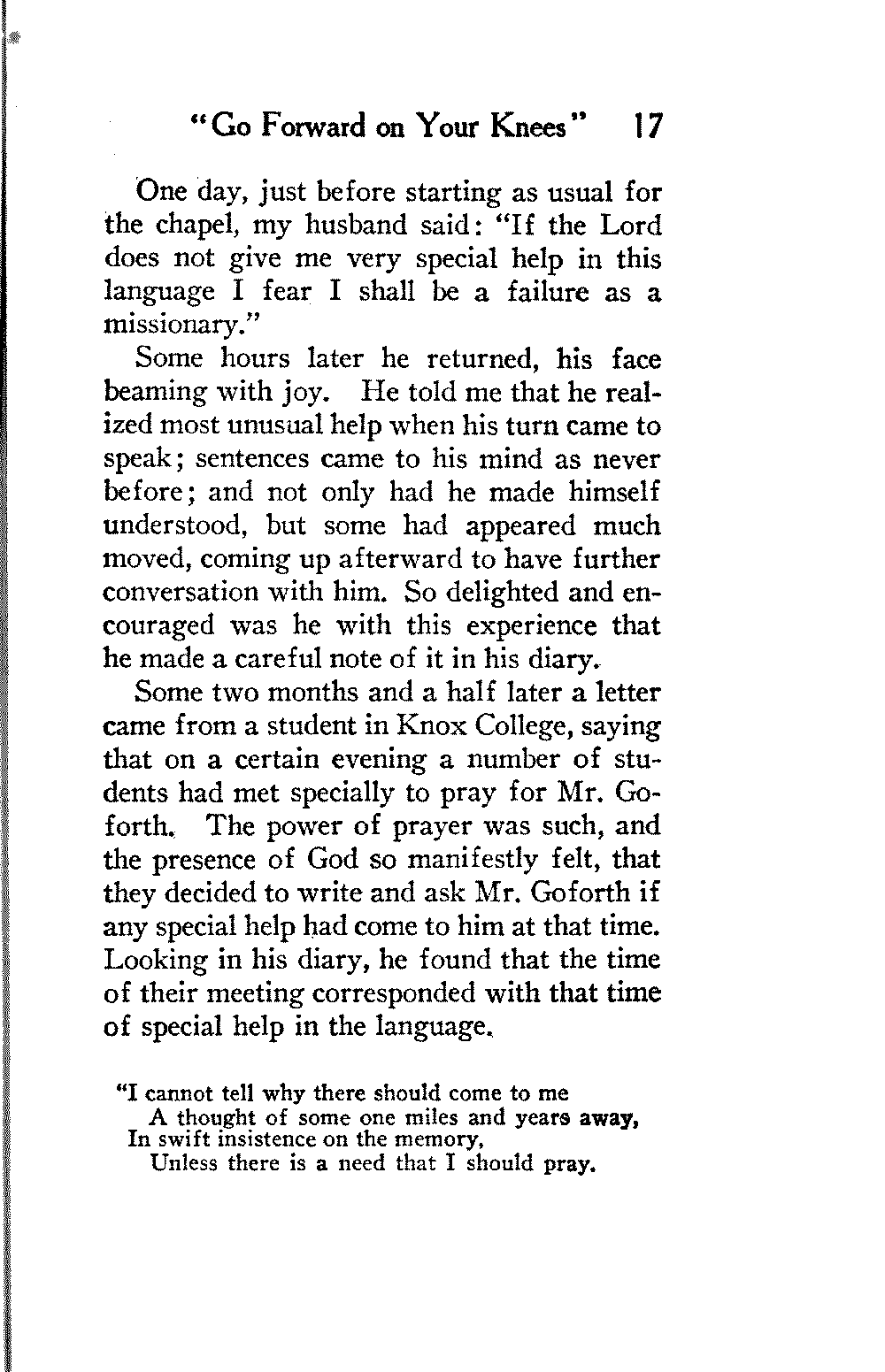 "Go Forward on Your Knees" 17

One day, just before starting as usual for the chapel, my husband said: "If the Lord does not give me very special help in this language I fear I shall be a failure as a missionary."

Some hours later he returned, his face beaming with joy. He told me that he realized most unusual help when his turn came to speak; sentences came to his mind as never before; and not only had he made himself understood, but some had appeared much moved, coming up afterward to have further conversation with him. So delighted and encouraged was he with this experience that he made a careful note of it in his diary.

Some two months and a half later a letter came from a student in Knox College, saying that on a certain evening a number of students had met specially to pray for Mr. Goforth. The power of prayer was such, and the presence of God so manifestly felt, that they decided to write and ask Mr. Goforth if any special help had come to him at that time. Looking in his diary, he found that the time of their meeting corresponded with that time of special help in the language.

"I cannot tell why there should come to me
A thought of some one miles and years away,
In swift insistence on the memory,
Unless there is a need that I should pray.